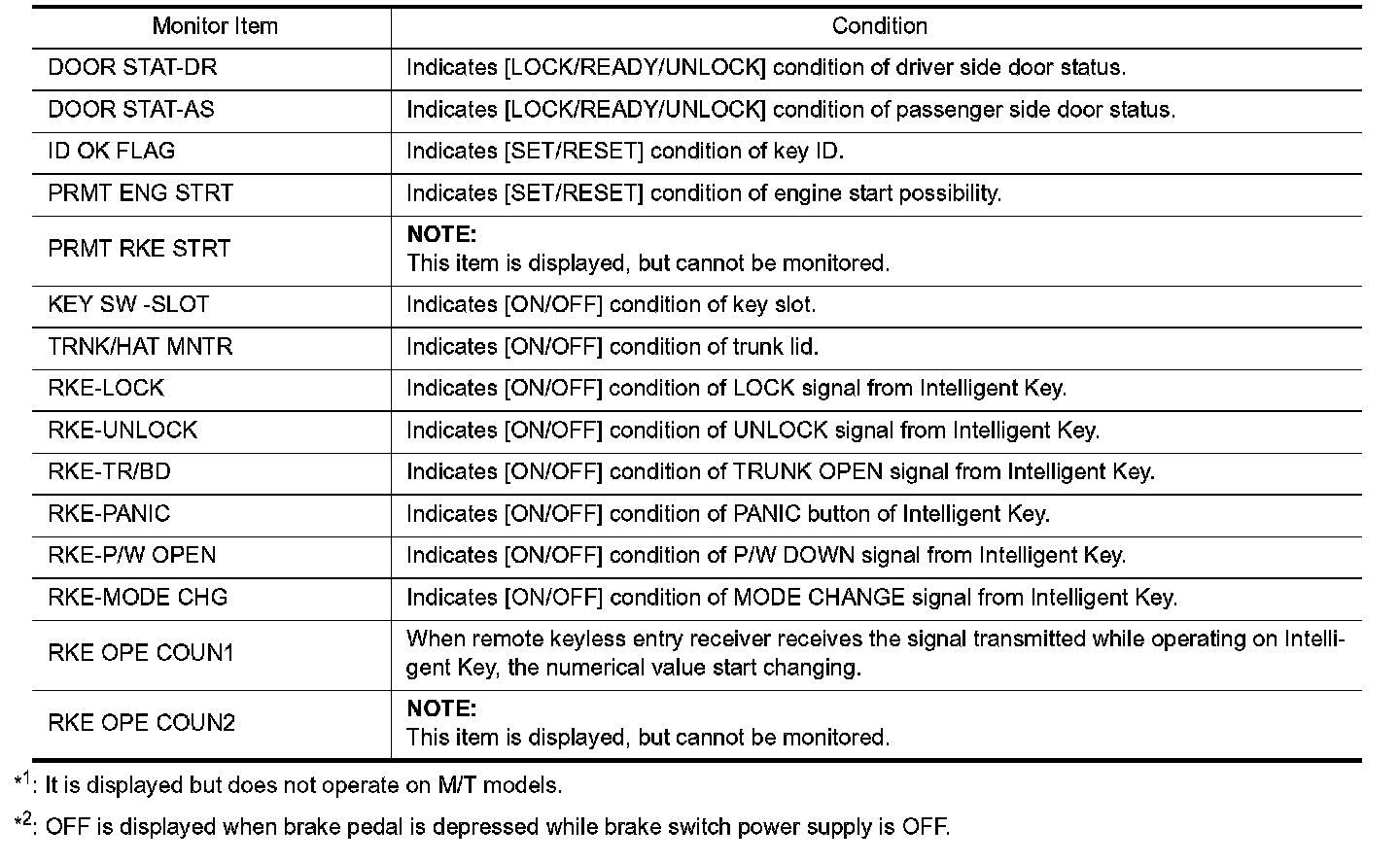 | Monitor Item | Condition |
|---|---|
| DOOR STAT-DR | Indicates [LOCK/READY/UNLOCK] condition of driver side door status. |
| DOOR STAT-AS | Indicates [LOCK/READY/UNLOCK] condition of passenger side door status. |
| ID OK FLAG | Indicates [SET/RESET] condition of key ID. |
| PRMT ENG STRT | Indicates [SET/RESET] condition of engine start possibility. |
| PRMT RKE STRT | **NOTE:** This item is displayed, but cannot be monitored. |
| KEY SW -SLOT | Indicates [ON/OFF] condition of key slot. |
| TRNK/HAT MNTR | Indicates [ON/OFF] condition of trunk lid. |
| RKE-LOCK | Indicates [ON/OFF] condition of LOCK signal from Intelligent Key. |
| RKE-UNLOCK | Indicates [ON/OFF] condition of UNLOCK signal from Intelligent Key. |
| RKE-TR/BD | Indicates [ON/OFF] condition of TRUNK OPEN signal from Intelligent Key. |
| RKE-PANIC | Indicates [ON/OFF] condition of PANIC button of Intelligent Key. |
| RKE-P/W OPEN | Indicates [ON/OFF] condition of P/W DOWN signal from Intelligent Key. |
| RKE-MODE CHG | Indicates [ON/OFF] condition of MODE CHANGE signal from Intelligent Key. |
| RKE OPE COUN1 | When remote keyless entry receiver receives the signal transmitted while operating on Intelligent Key, the numerical value start changing. |
| RKE OPE COUN2 | **NOTE:** This item is displayed, but cannot be monitored. |

$*^1$: It is displayed but does not operate on M/T models.

$*^2$: OFF is displayed when brake pedal is depressed while brake switch power supply is OFF.